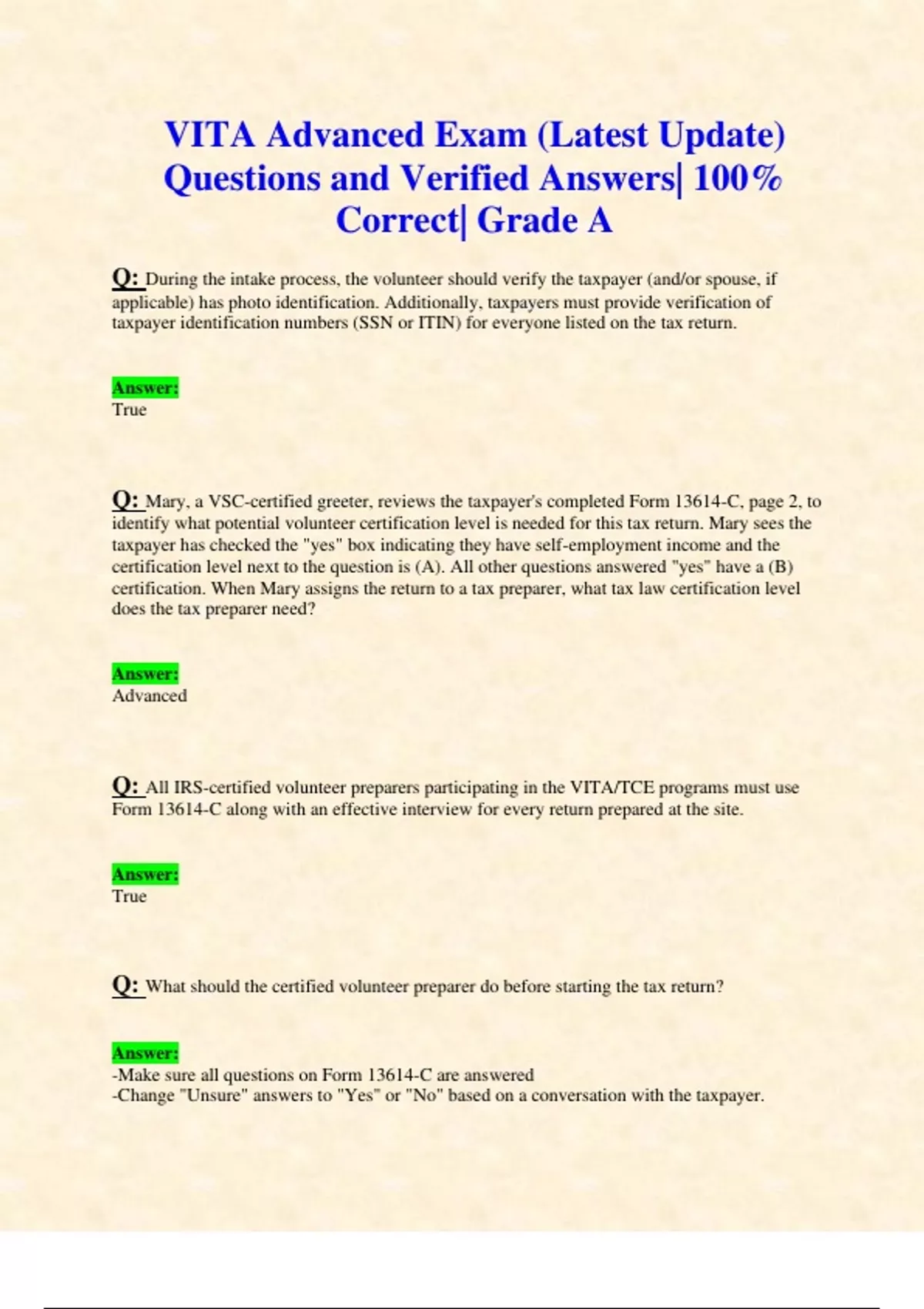 VITA Advanced Exam (Latest Update) Questions and Verified Answers| 100% Correct| Grade A

Q: During the intake process, the volunteer should verify the taxpayer (and/or spouse, if applicable) has photo identification. Additionally, taxpayers must provide verification of taxpayer identification numbers (SSN or ITIN) for everyone listed on the tax return.

Answer:
True

Q: Mary, a VSC-certified greeter, reviews the taxpayer's completed Form 13614-C, page 2, to identify what potential volunteer certification level is needed for this tax return. Mary sees the taxpayer has checked the "yes" box indicating they have self-employment income and the certification level next to the question is (A). All other questions answered "yes" have a (B) certification. When Mary assigns the return to a tax preparer, what tax law certification level does the tax preparer need?

Answer:
Advanced

Q: All IRS-certified volunteer preparers participating in the VITA/TCE programs must use Form 13614-C along with an effective interview for every return prepared at the site.

Answer:
True

Q: What should the certified volunteer preparer do before starting the tax return?

Answer:
-Make sure all questions on Form 13614-C are answered
-Change "Unsure" answers to "Yes" or "No" based on a conversation with the taxpayer.